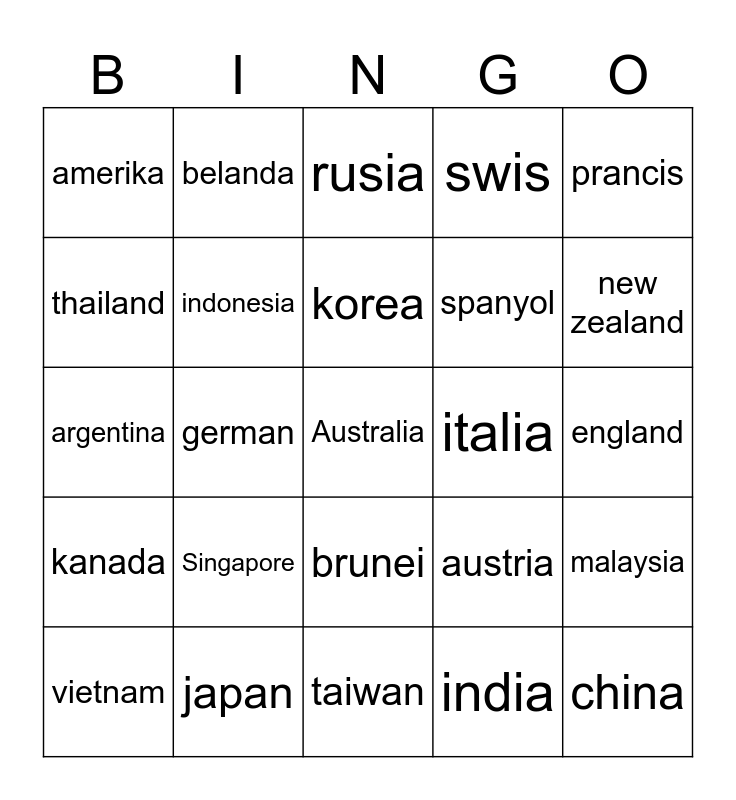 | B | I | N | G | O |
|---|---|---|---|---|
| amerika | belanda | rusia | swis | prancis |
| thailand | indonesia | korea | spanyol | new zealand |
| argentina | german | Australia | italia | england |
| kanada | Singapore | brunei | austria | malaysia |
| vietnam | japan | taiwan | india | china |